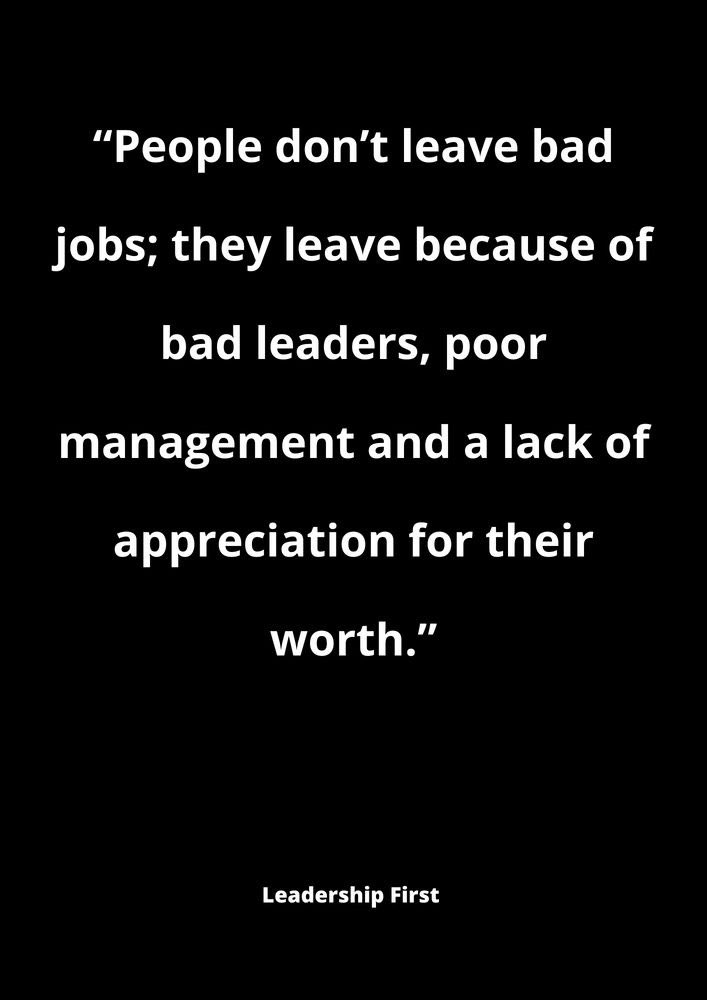 “People don’t leave bad jobs; they leave because of bad leaders, poor management and a lack of appreciation for their worth.”

Leadership First